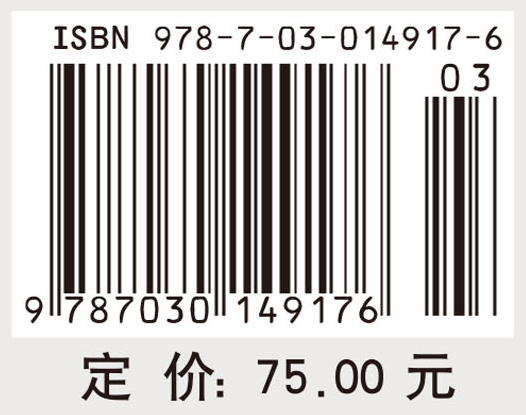 ISBN 978-7-03-014917-6

03

9 787030 149176

定 价: 75.00 元